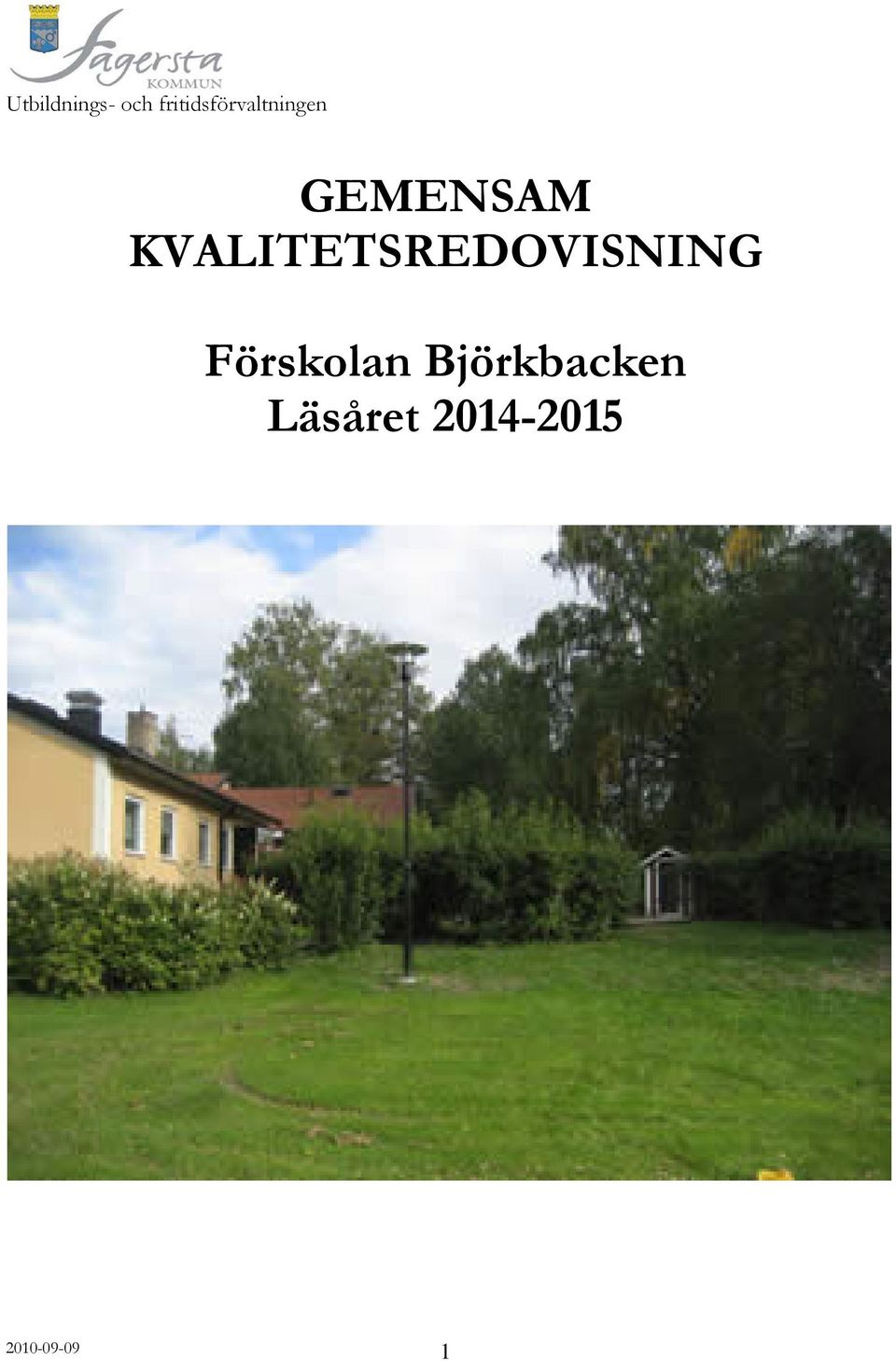 Fagersta
KOMMUN
Utbildnings- och fritidsförvaltningen

GEMENSAM KVALITETSREDOVISNING

Förskolan Björkbacken
Läsåret 2014-2015

2010-09-09

1